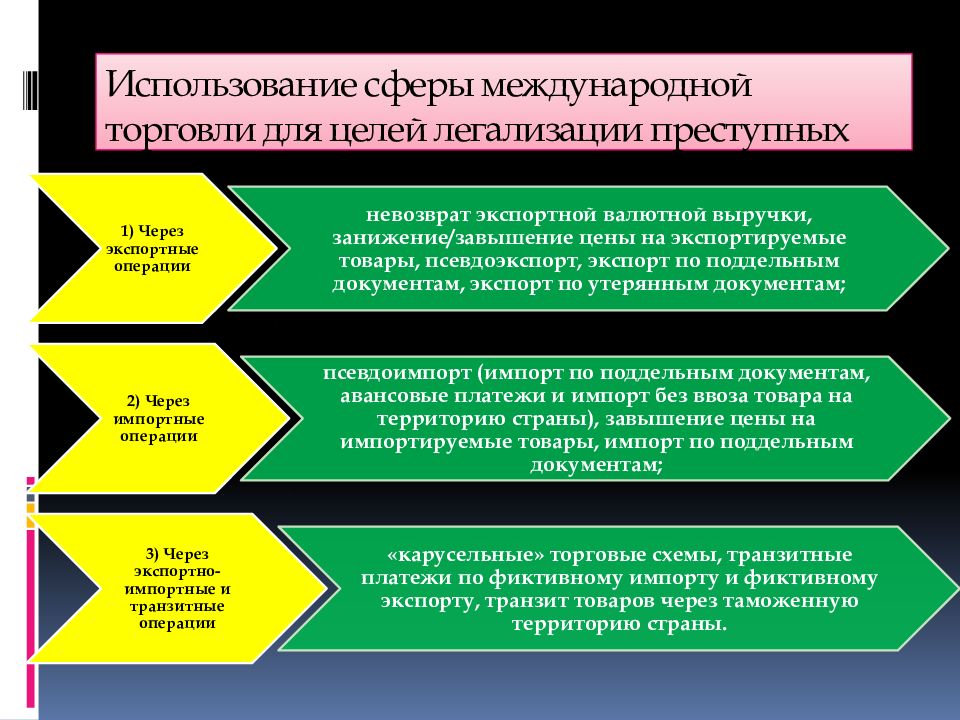 Использование сферы международной торговли для целей легализации преступных

1) Через экспортные операции

невозврат экспортной валютной выручки, занижение/завышение цены на экспортируемые товары, псевдоэкспорт, экспорт по поддельным документам, экспорт по утерянным документам;

2) Через импортные операции

псевдоимпорт (импорт по поддельным документам, авансовые платежи и импорт без ввоза товара на территорию страны), завышение цены на импортируемые товары, импорт по поддельным документам;

3) Через экспортно-импортные и транзитные операции

«карусельные» торговые схемы, транзитные платежи по фиктивному импорту и фиктивному экспорту, транзит товаров через таможенную территорию страны.